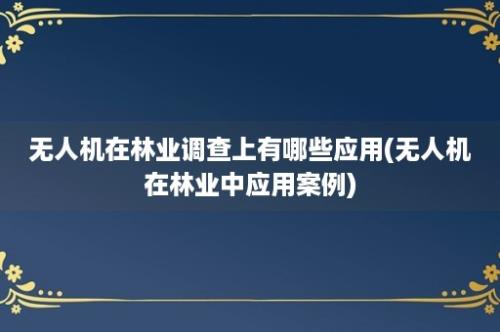 无人机在林业调查上有哪些应用(无人机在林业中应用案例)